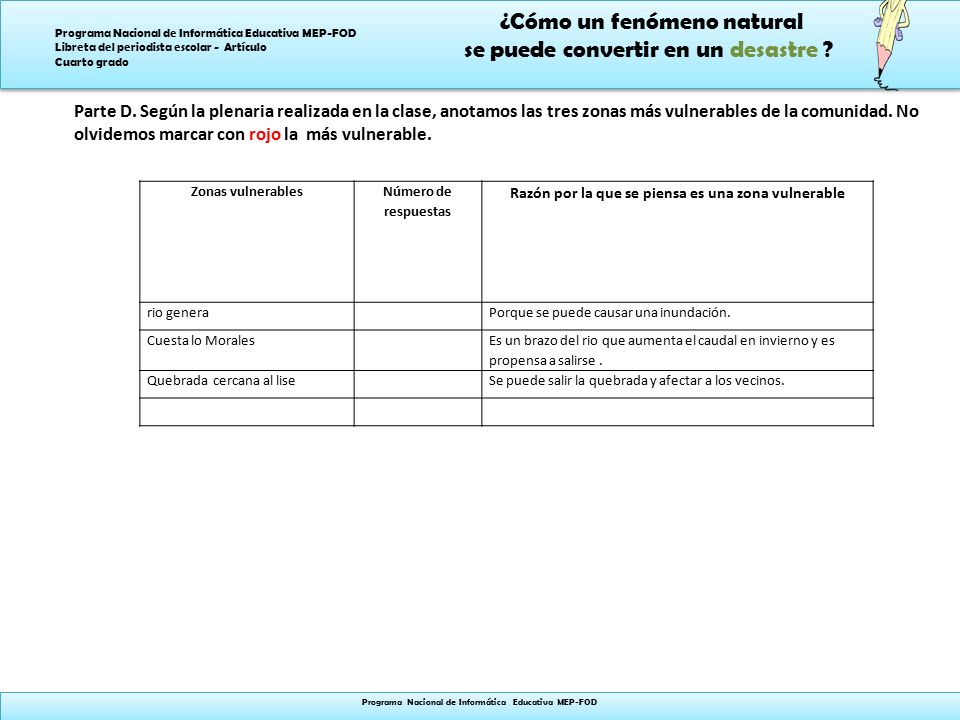 Programa Nacional de Informática Educativa MEP-FOD
Libreta del periodista escolar - Artículo
Cuarto grado

¿Cómo un fenómeno natural
se puede convertir en un desastre ?

Parte D. Según la plenaria realizada en la clase, anotamos las tres zonas más vulnerables de la comunidad. No olvidemos marcar con rojo la más vulnerable.

| Zonas vulnerables | Número de respuestas | Razón por la que se piensa es una zona vulnerable |
|---|---|---|
| rio genera | | Porque se puede causar una inundación. |
| Cuesta lo Morales | | Es un brazo del rio que aumenta el caudal en invierno y es propensa a salirse . |
| Quebrada cercana al lise | | Se puede salir la quebrada y afectar a los vecinos. |
| | | |

Programa Nacional de Informática Educativa MEP-FOD